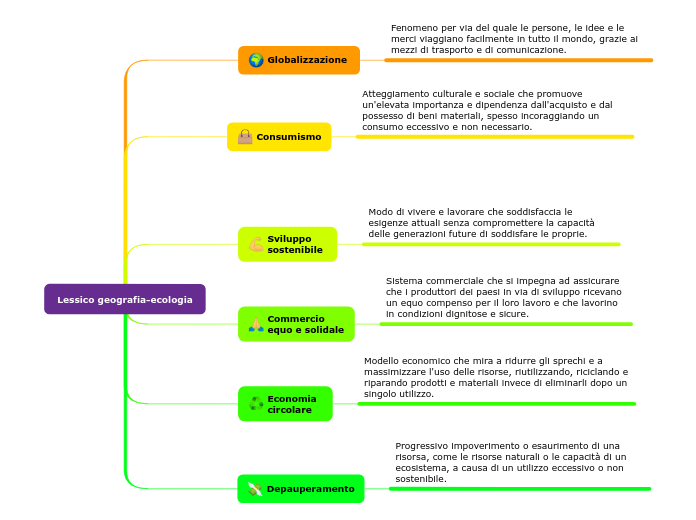 Lessico geografia-ecologia

Globalizzazione

Fenomeno per via del quale le persone, le idee e le merci viaggiano facilmente in tutto il mondo, grazie ai mezzi di trasporto e di comunicazione.

Consumismo

Atteggiamento culturale e sociale che promuove un'elevata importanza e dipendenza dall'acquisto e dal possesso di beni materiali, spesso incoraggiando un consumo eccessivo e non necessario.

Sviluppo sostenibile

Modo di vivere e lavorare che soddisfaccia le esigenze attuali senza compromettere la capacità delle generazioni future di soddisfare le proprie.

Commercio equo e solidale

Sistema commerciale che si impegna ad assicurare che i produttori dei paesi in via di sviluppo ricevano un equo compenso per il loro lavoro e che lavorino in condizioni dignitose e sicure.

Economia circolare

Modello economico che mira a ridurre gli sprechi e a massimizzare l'uso delle risorse, riutilizzando, riciclando e riparando prodotti e materiali invece di eliminarli dopo un singolo utilizzo.

Depauperamento

Progressivo impoverimento o esaurimento di una risorsa, come le risorse naturali o le capacità di un ecosistema, a causa di un utilizzo eccessivo o non sostenibile.